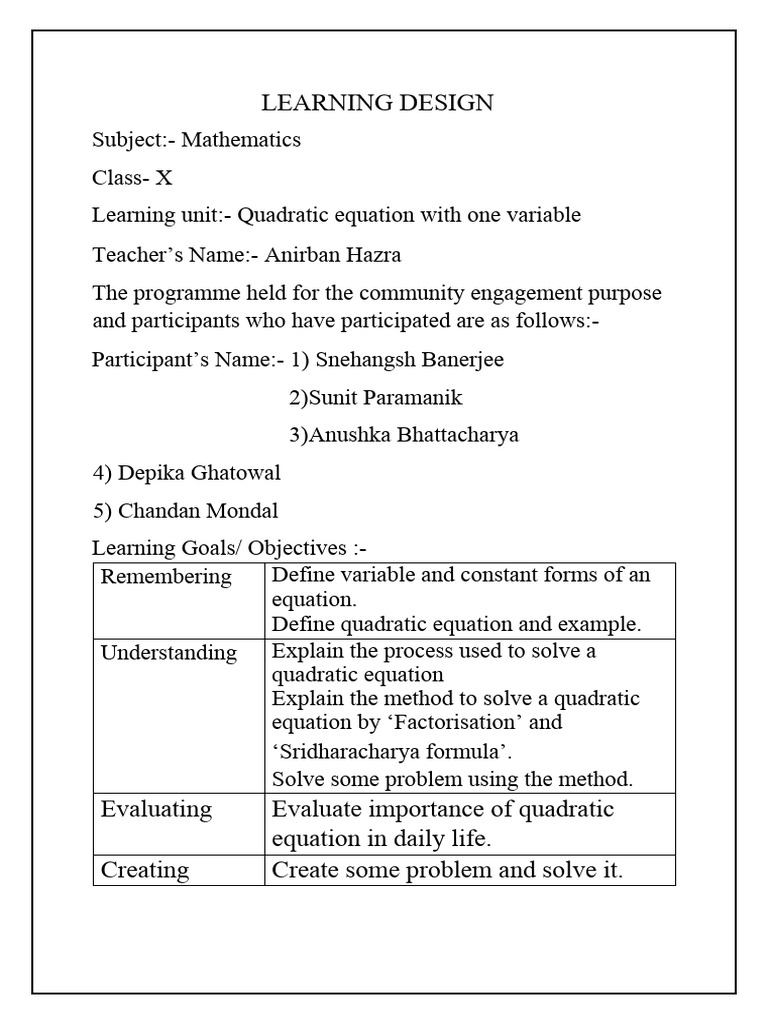 LEARNING DESIGN

Subject:- Mathematics

Class- X

Learning unit:- Quadratic equation with one variable

Teacher's Name:- Anirban Hazra

The programme held for the community engagement purpose and participants who have participated are as follows:-

Participant's Name:- 1) Snehangsh Banerjee

2)Sunit Paramanik

3)Anushka Bhattacharya

4) Depika Ghatowal

5) Chandan Mondal

Learning Goals/ Objectives :-

| Remembering | Define variable and constant forms of an equation. Define quadratic equation and example. |
|---|---|
| Understanding | Explain the process used to solve a quadratic equation Explain the method to solve a quadratic equation by 'Factorisation' and 'Sridharacharya formula'. Solve some problem using the method. |
| Evaluating | Evaluate importance of quadratic equation in daily life. |
| Creating | Create some problem and solve it. |